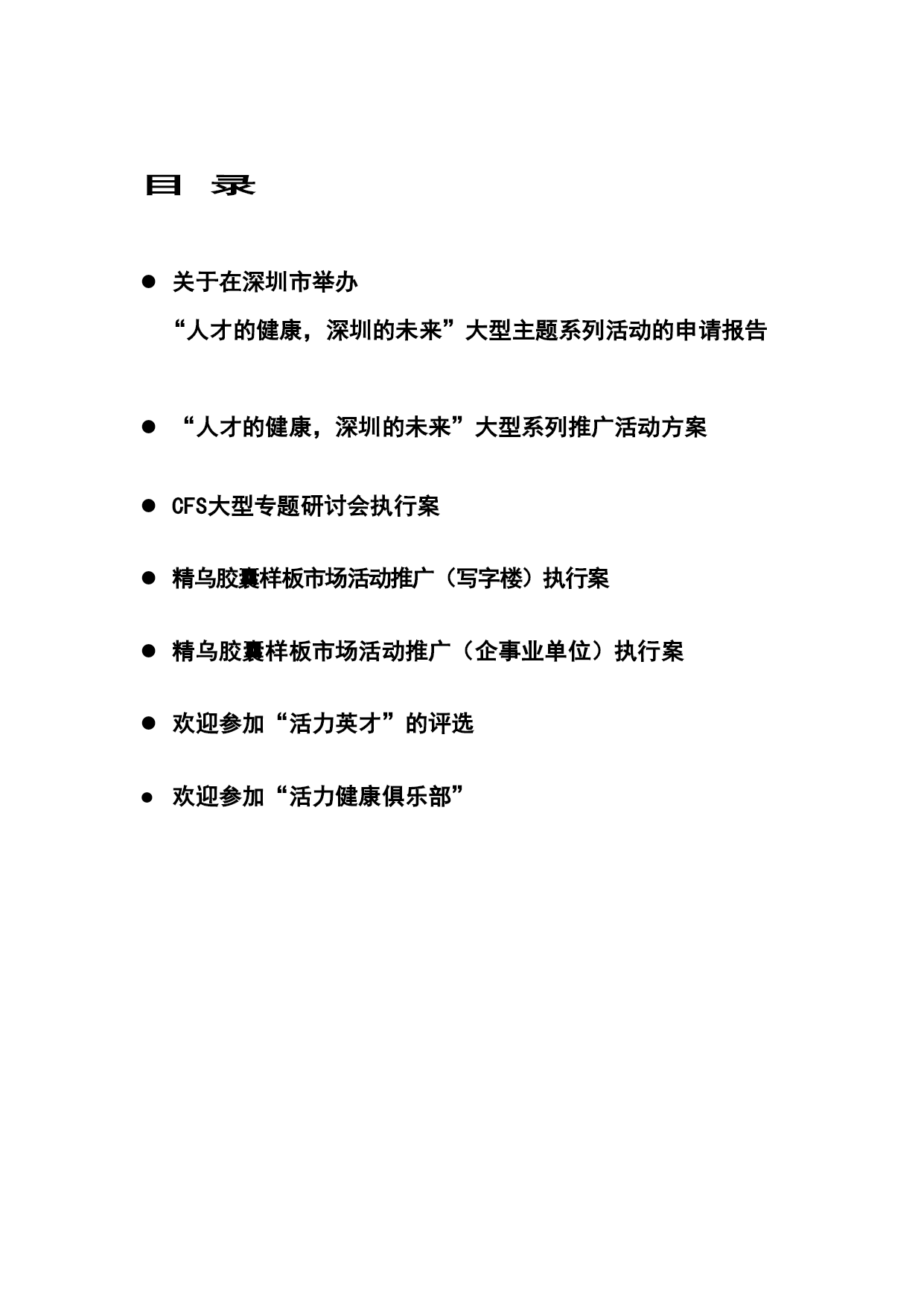 目 录

● 关于在深圳市举办
“人才的健康，深圳的未来”大型主题系列活动的申请报告

● “人才的健康，深圳的未来”大型系列推广活动方案

● CFS大型专题研讨会执行案

● 精乌胶囊样板市场活动推广（写字楼）执行案

● 精乌胶囊样板市场活动推广（企事业单位）执行案

● 欢迎参加“活力英才”的评选

● 欢迎参加“活力健康俱乐部”